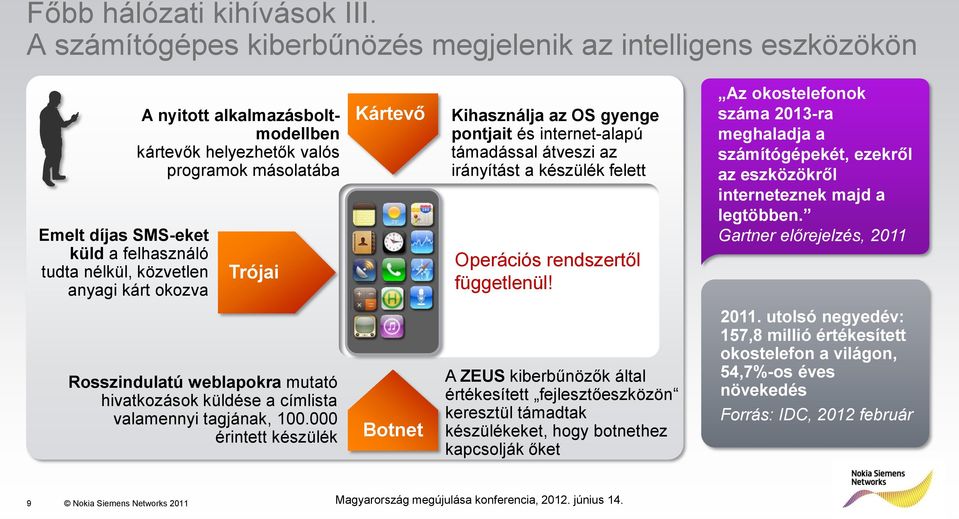 Főbb hálózati kihívások III.
A számítógépes kiberbűnözés megjelenik az intelligens eszközökön

A nyitott alkalmazásbolt-modellben kártevők helyezhetők valós programok másolatába

Kártevő

Kihasználja az OS gyenge pontjait és internet-alapú támadással átveszi az irányítást a készülék felett

Emelt díjas SMS-eket küld a felhasználó tudta nélkül, közvetlen anyagi kárt okozva

Trójai

Operációs rendszertől függetlenül!

Rosszindulatú weblapokra mutató hivatkozások küldése a címlista valamennyi tagjának, 100.000 érintett készülék

Botnet

A ZEUS kiberbűnözők által értékesített „fejlesztőeszközön“ keresztül támadtak készülékeket, hogy botnethez kapcsolják őket

„Az okostelefonok száma 2013-ra meghaladja a számítógépekét, ezekről az eszközökről interneteznek majd a legtöbben.”
Gartner előrejelzés, 2011

2011. utolsó negyedév: 157,8 millió értékesített okostelefon a világon, 54,7%-os éves növekedés
Forrás: IDC, 2012 február

9 © Nokia Siemens Networks 2011

Magyarország megújulása konferencia, 2012. június 14.

Nokia Siemens Networks